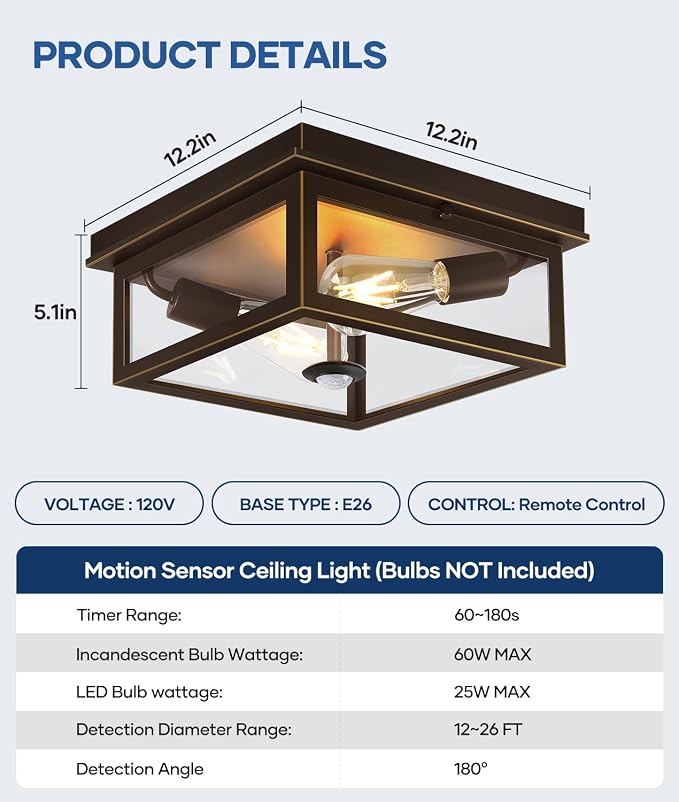 PRODUCT DETAILS

12.2in

12.2in

5.1in

VOLTAGE : 120V

BASE TYPE : E26

CONTROL: Remote Control

| Motion Sensor Ceiling Light (Bulbs NOT Included) | |
|---|---|
| Timer Range: | 60~180s |
| Incandescent Bulb Wattage: | 60W MAX |
| LED Bulb wattage: | 25W MAX |
| Detection Diameter Range: | 12~26 FT |
| Detection Angle | 180° |